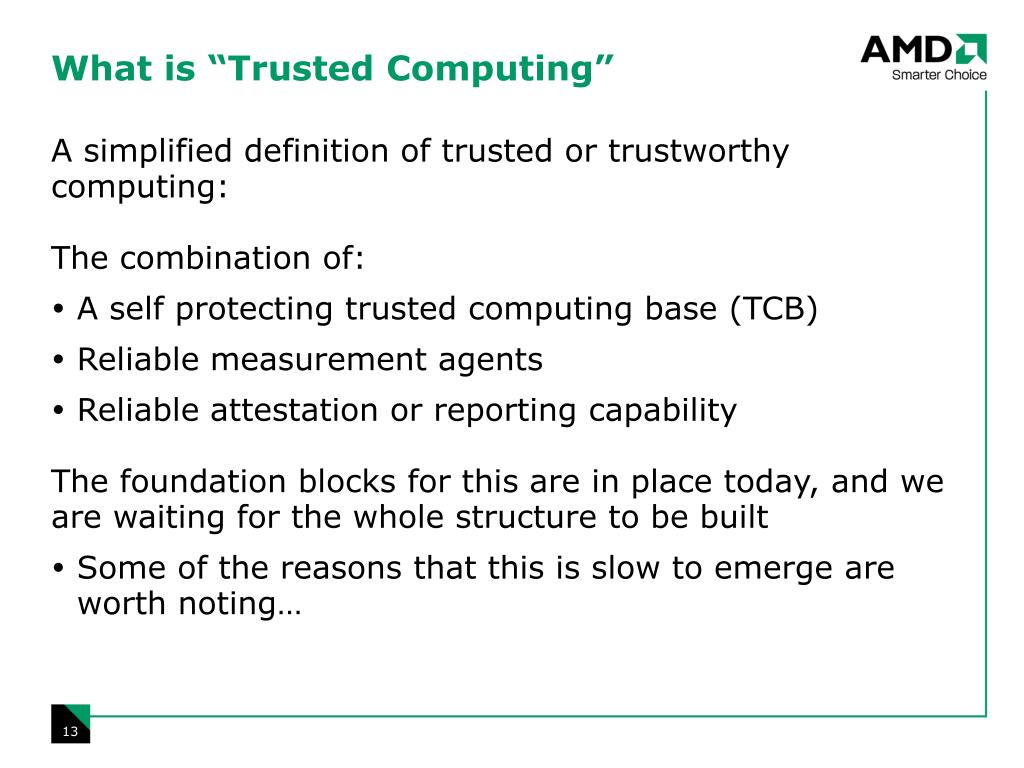 What is “Trusted Computing”

AMD
Smarter Choice

A simplified definition of trusted or trustworthy computing:

The combination of:

• A self protecting trusted computing base (TCB)
• Reliable measurement agents
• Reliable attestation or reporting capability

The foundation blocks for this are in place today, and we are waiting for the whole structure to be built

• Some of the reasons that this is slow to emerge are worth noting…

13